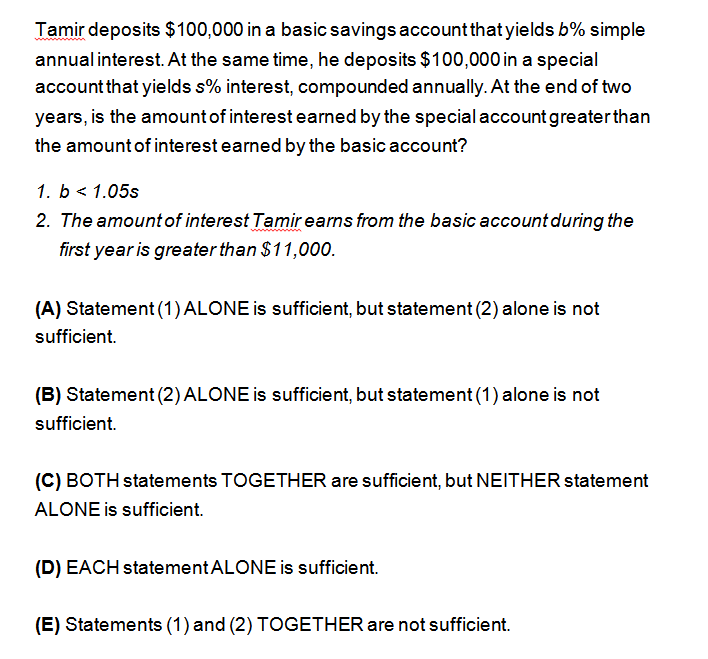 Tamir deposits \$100,000 in a basic savings account that yields $b$% simple annual interest. At the same time, he deposits \$100,000 in a special account that yields $s$% interest, compounded annually. At the end of two years, is the amount of interest earned by the special account greater than the amount of interest earned by the basic account?

1. $b < 1.05s$
2. The amount of interest Tamir earns from the basic account during the first year is greater than \$11,000.

(A) Statement (1) ALONE is sufficient, but statement (2) alone is not sufficient.

(B) Statement (2) ALONE is sufficient, but statement (1) alone is not sufficient.

(C) BOTH statements TOGETHER are sufficient, but NEITHER statement ALONE is sufficient.

(D) EACH statement ALONE is sufficient.

(E) Statements (1) and (2) TOGETHER are not sufficient.